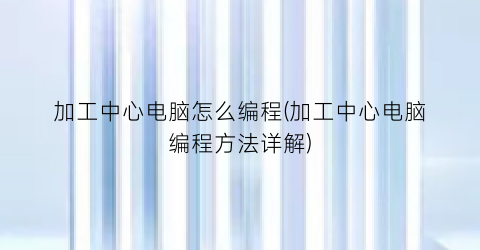 加工中心电脑怎么编程(加工中心电脑编程方法详解)